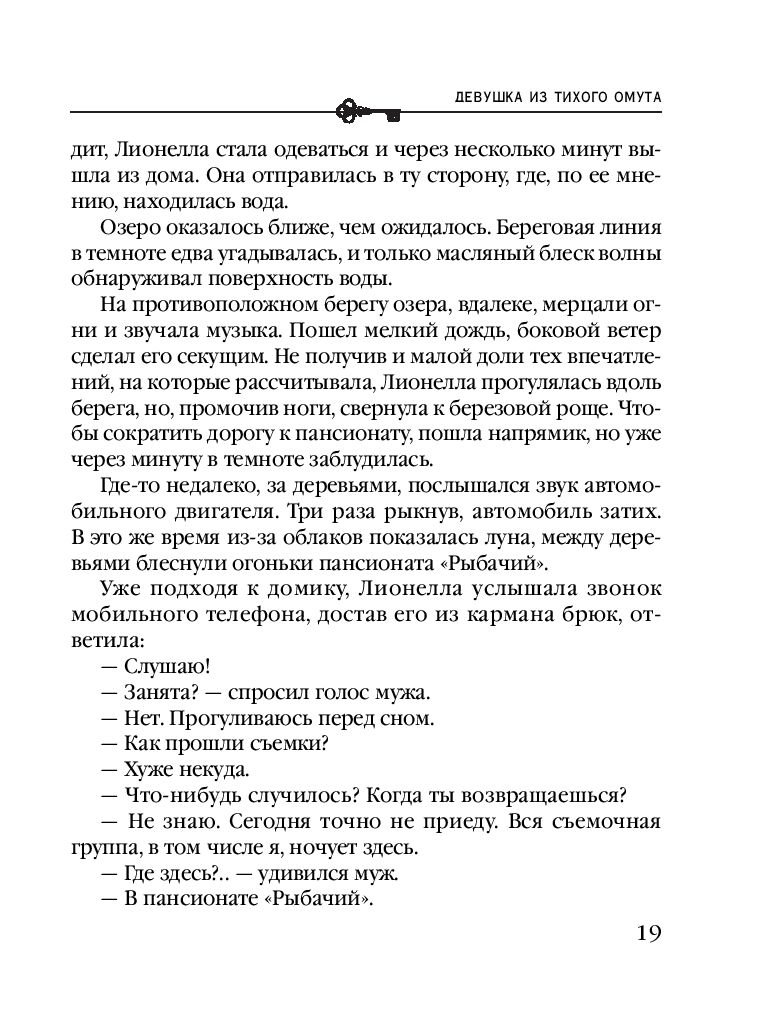 ДЕВУШКА ИЗ ТИХОГО ОМУТА

дит, Лионелла стала одеваться и через несколько минут вышла из дома. Она отправилась в ту сторону, где, по ее мнению, находилась вода.

Озеро оказалось ближе, чем ожидалось. Береговая линия в темноте едва угадывалась, и только масляный блеск волны обнаруживал поверхность воды.

На противоположном берегу озера, вдалеке, мерцали огни и звучала музыка. Пошел мелкий дождь, боковой ветер сделал его секущим. Не получив и малой доли тех впечатлений, на которые рассчитывала, Лионелла прогулялась вдоль берега, но, промочив ноги, свернула к березовой роще. Чтобы сократить дорогу к пансионату, пошла напрямик, но уже через минуту в темноте заблудилась.

Где-то недалеко, за деревьями, послышался звук автомобильного двигателя. Три раза рыкнув, автомобиль затих. В это же время из-за облаков показалась луна, между деревьями блеснули огоньки пансионата «Рыбачий».

Уже подходя к домику, Лионелла услышала звонок мобильного телефона, достав его из кармана брюк, ответила:

— Слушаю!

— Занята? — спросил голос мужа.

— Нет. Прогуливаюсь перед сном.

— Как прошли съемки?

— Хуже некуда.

— Что-нибудь случилось? Когда ты возвращаешься?

— Не знаю. Сегодня точно не приеду. Вся съемочная группа, в том числе я, ночует здесь.

— Где здесь?.. — удивился муж.

— В пансионате «Рыбачий».

19